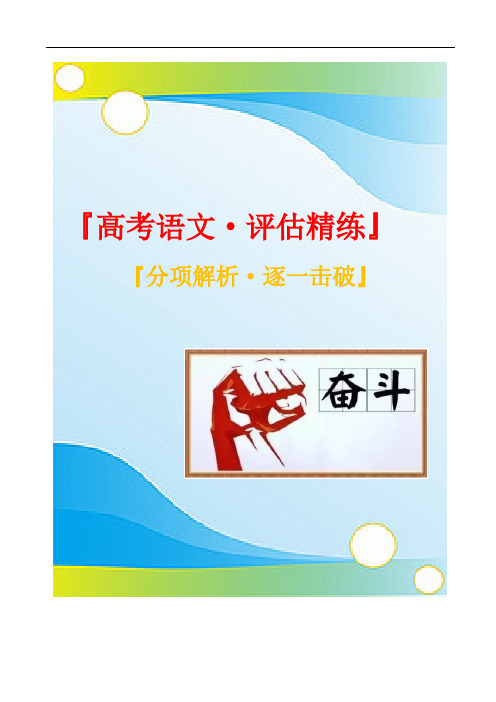 『高考语文·评估精练』

『分项解析·逐一击破』

奋斗